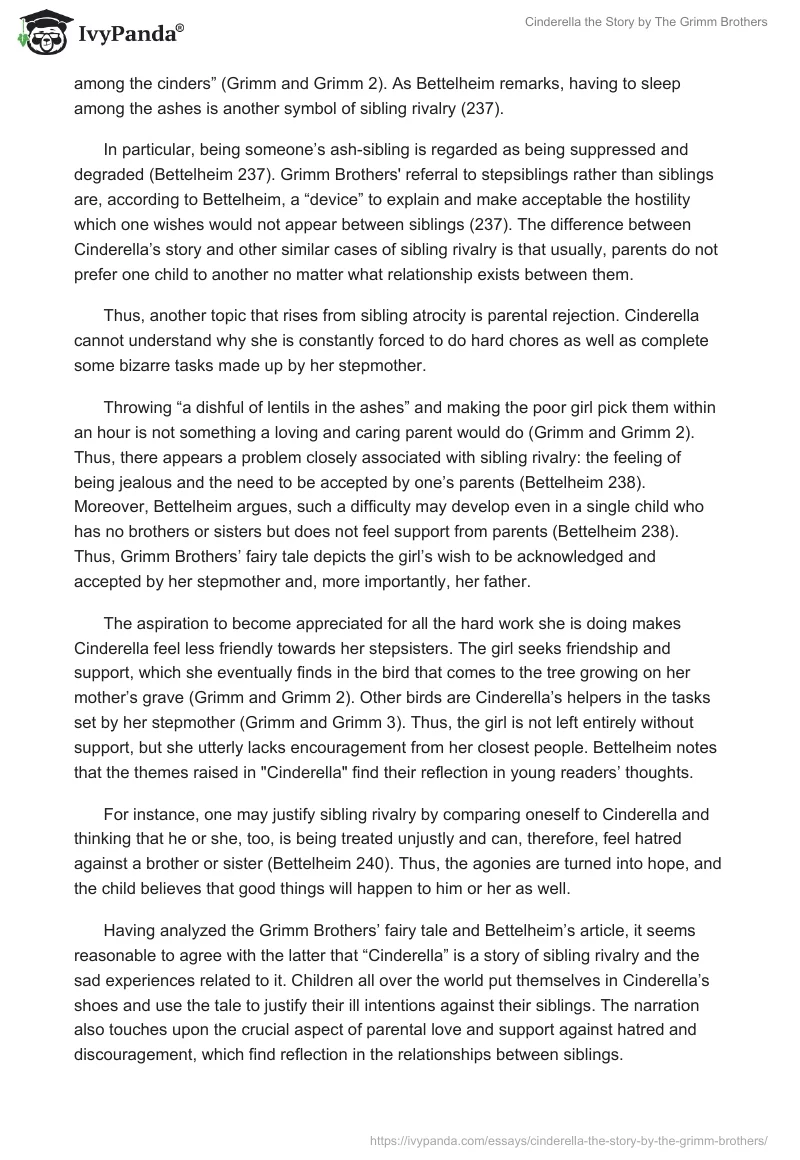 IvyPanda®

Cinderella the Story by The Grimm Brothers

among the cinders” (Grimm and Grimm 2). As Bettelheim remarks, having to sleep among the ashes is another symbol of sibling rivalry (237).

In particular, being someone’s ash-sibling is regarded as being suppressed and degraded (Bettelheim 237). Grimm Brothers' referral to stepsiblings rather than siblings are, according to Bettelheim, a “device” to explain and make acceptable the hostility which one wishes would not appear between siblings (237). The difference between Cinderella’s story and other similar cases of sibling rivalry is that usually, parents do not prefer one child to another no matter what relationship exists between them.

Thus, another topic that rises from sibling atrocity is parental rejection. Cinderella cannot understand why she is constantly forced to do hard chores as well as complete some bizarre tasks made up by her stepmother.

Throwing “a dishful of lentils in the ashes” and making the poor girl pick them within an hour is not something a loving and caring parent would do (Grimm and Grimm 2). Thus, there appears a problem closely associated with sibling rivalry: the feeling of being jealous and the need to be accepted by one’s parents (Bettelheim 238). Moreover, Bettelheim argues, such a difficulty may develop even in a single child who has no brothers or sisters but does not feel support from parents (Bettelheim 238). Thus, Grimm Brothers’ fairy tale depicts the girl’s wish to be acknowledged and accepted by her stepmother and, more importantly, her father.

The aspiration to become appreciated for all the hard work she is doing makes Cinderella feel less friendly towards her stepsisters. The girl seeks friendship and support, which she eventually finds in the bird that comes to the tree growing on her mother’s grave (Grimm and Grimm 2). Other birds are Cinderella’s helpers in the tasks set by her stepmother (Grimm and Grimm 3). Thus, the girl is not left entirely without support, but she utterly lacks encouragement from her closest people. Bettelheim notes that the themes raised in "Cinderella" find their reflection in young readers’ thoughts.

For instance, one may justify sibling rivalry by comparing oneself to Cinderella and thinking that he or she, too, is being treated unjustly and can, therefore, feel hatred against a brother or sister (Bettelheim 240). Thus, the agonies are turned into hope, and the child believes that good things will happen to him or her as well.

Having analyzed the Grimm Brothers’ fairy tale and Bettelheim’s article, it seems reasonable to agree with the latter that “Cinderella” is a story of sibling rivalry and the sad experiences related to it. Children all over the world put themselves in Cinderella’s shoes and use the tale to justify their ill intentions against their siblings. The narration also touches upon the crucial aspect of parental love and support against hatred and discouragement, which find reflection in the relationships between siblings.

https://ivypanda.com/essays/cinderella-the-story-by-the-grimm-brothers/